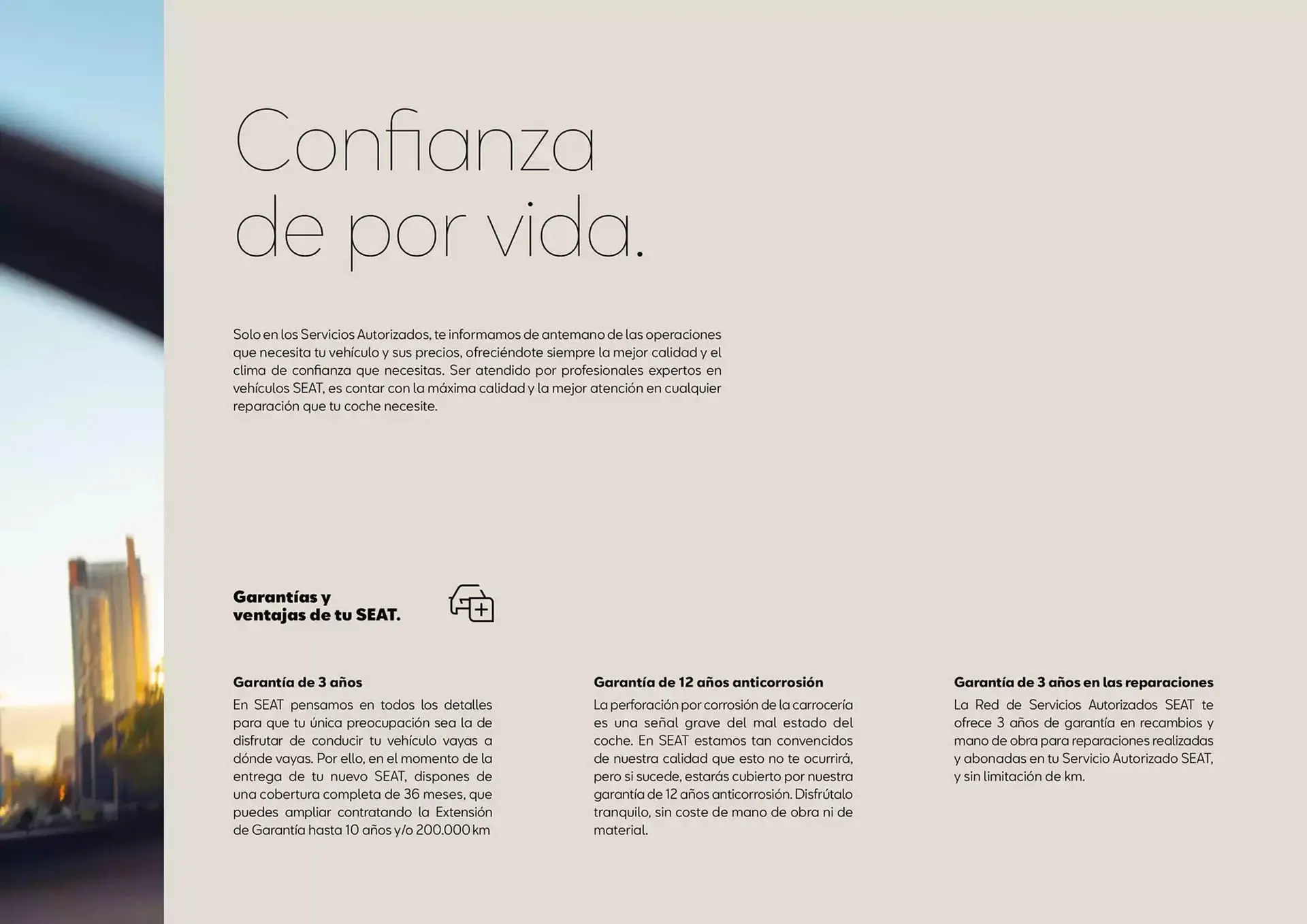 Confianza de por vida.

Solo en los Servicios Autorizados, te informamos de antemano de las operaciones que necesita tu vehículo y sus precios, ofreciéndote siempre la mejor calidad y el clima de confianza que necesitas. Ser atendido por profesionales expertos en vehículos SEAT, es contar con la máxima calidad y la mejor atención en cualquier reparación que tu coche necesite.

Garantías y ventajas de tu SEAT.

Garantía de 3 años
En SEAT pensamos en todos los detalles para que tu única preocupación sea la de disfrutar de conducir tu vehículo vayas a dónde vayas. Por ello, en el momento de la entrega de tu nuevo SEAT, dispones de una cobertura completa de 36 meses, que puedes ampliar contratando la Extensión de Garantía hasta 10 años y/o 200.000 km

Garantía de 12 años anticorrosión
La perforación por corrosión de la carrocería es una señal grave del mal estado del coche. En SEAT estamos tan convencidos de nuestra calidad que esto no te ocurrirá, pero si sucede, estarás cubierto por nuestra garantía de 12 años anticorrosión. Disfrútalo tranquilo, sin coste de mano de obra ni de material.

Garantía de 3 años en las reparaciones
La Red de Servicios Autorizados SEAT te ofrece 3 años de garantía en recambios y mano de obra para reparaciones realizadas y abonadas en tu Servicio Autorizado SEAT, y sin limitación de km.